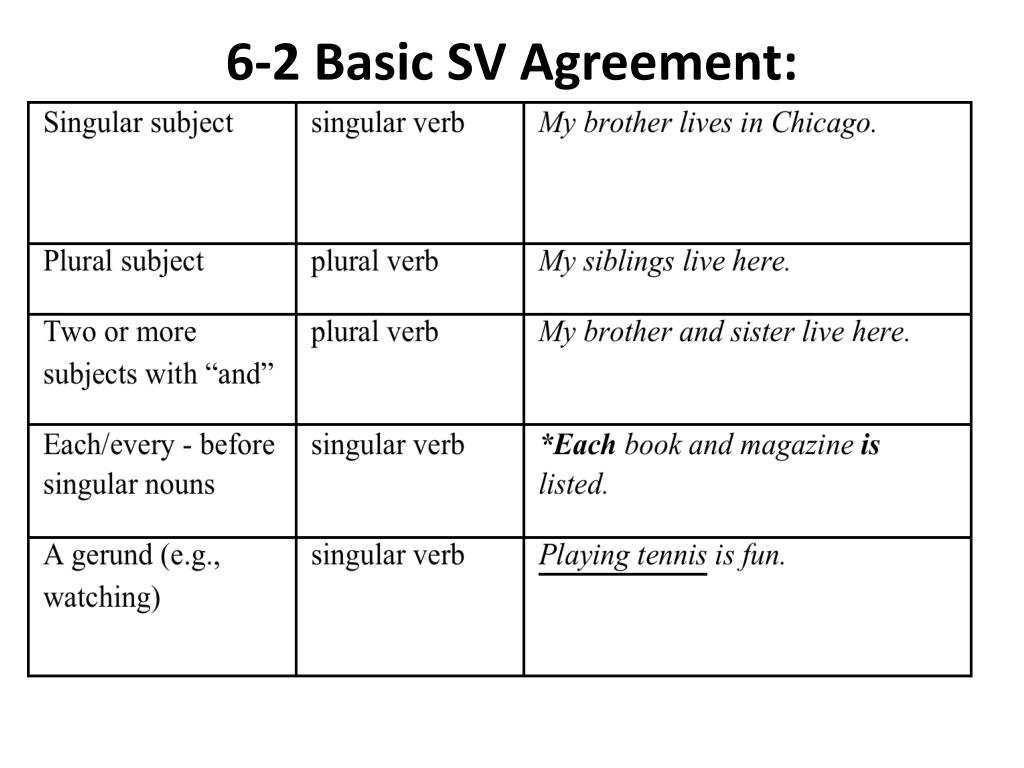 6-2 Basic SV Agreement:

| Singular subject | singular verb | My brother lives in Chicago. |
|---|---|---|
| Plural subject | plural verb | My siblings live here. |
| Two or more subjects with “and” | plural verb | My brother and sister live here. |
| Each/every - before singular nouns | singular verb | *Each book and magazine is listed. |
| A gerund (e.g., watching) | singular verb | Playing tennis is fun. |